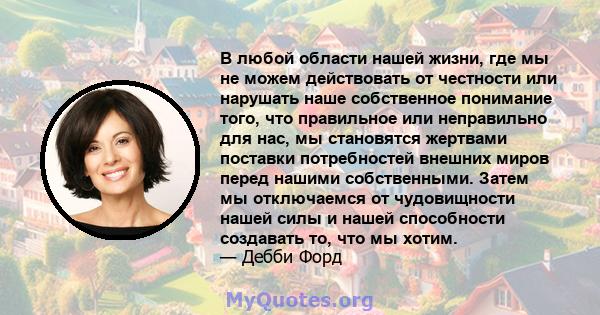 В любой области нашей жизни, где мы не можем действовать от честности или нарушать наше собственное понимание того, что правильное или неправильно для нас, мы становятся жертвами поставки потребностей внешних миров перед нашими собственными. Затем мы отключаемся от чудовищности нашей силы и нашей способности создавать то, что мы хотим.
— Дебби Форд

MyQuotes.org